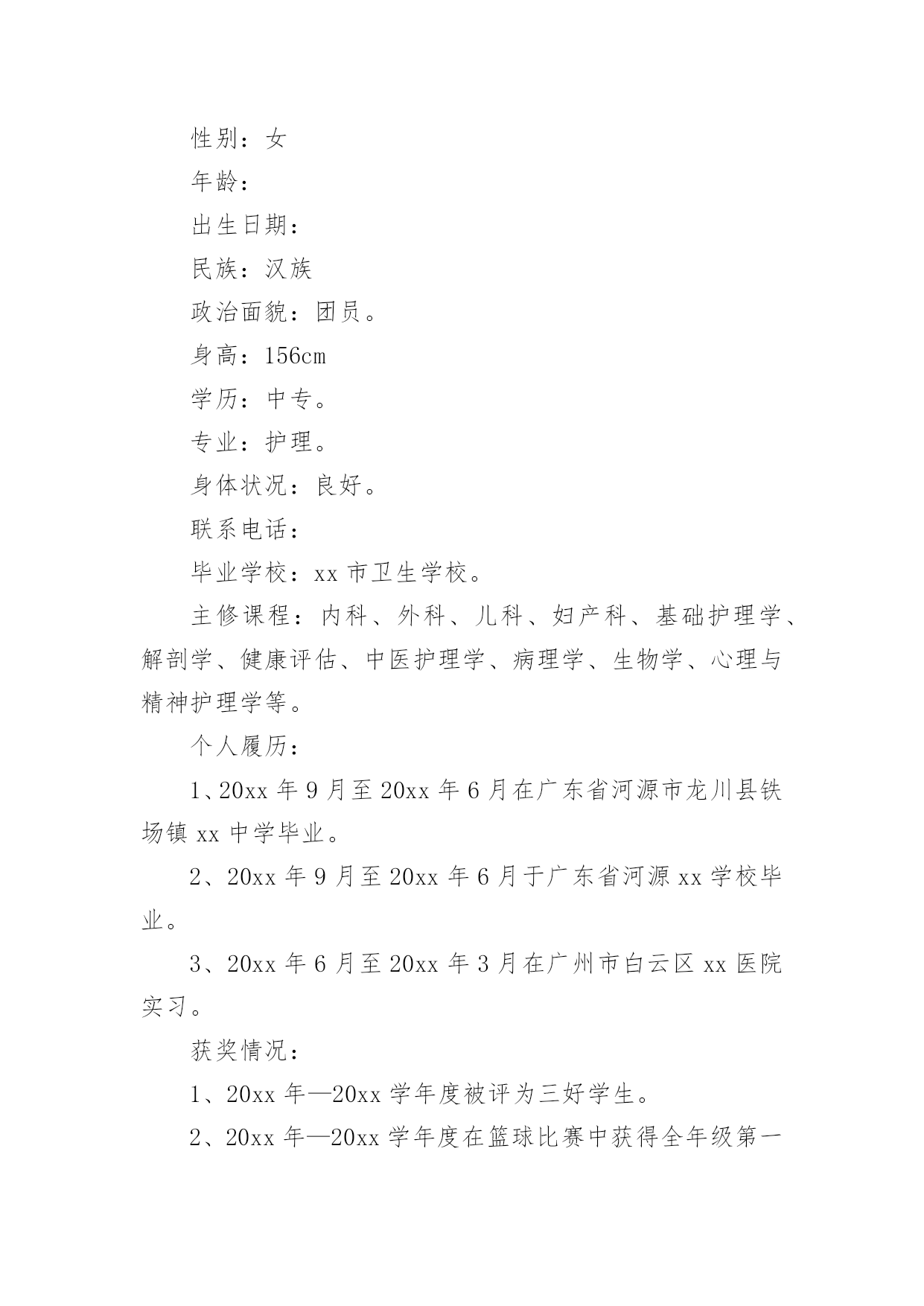 性别：女

年龄：

出生日期：

民族：汉族

政治面貌：团员。

身高：156cm

学历：中专。

专业：护理。

身体状况：良好。

联系电话：

毕业学校：xx 市卫生学校。

主修课程：内科、外科、儿科、妇产科、基础护理学、解剖学、健康评估、中医护理学、病理学、生物学、心理与精神护理学等。

个人履历：

1、20xx 年 9 月至 20xx 年 6 月在广东省河源市龙川县铁场镇 xx 中学毕业。

2、20xx 年 9 月至 20xx 年 6 月于广东省河源 xx 学校毕业。

3、20xx 年 6 月至 20xx 年 3 月在广州市白云区 xx 医院实习。

获奖情况：

1、20xx 年—20xx 学年度被评为三好学生。

2、20xx 年—20xx 学年度在篮球比赛中获得全年级第一